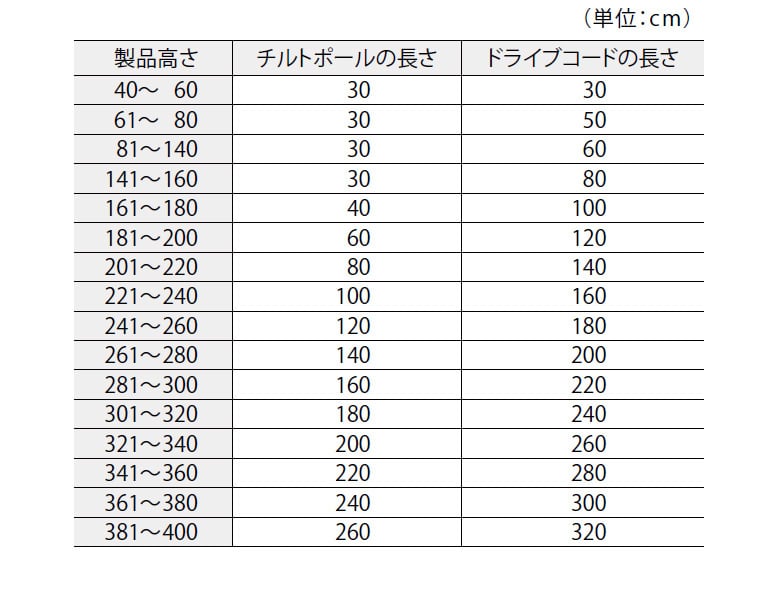 （単位：cm）

| 製品高さ | チルトポールの長さ | ドライブコードの長さ |
|---|---|---|
| 40～ 60 | 30 | 30 |
| 61～ 80 | 30 | 50 |
| 81～140 | 30 | 60 |
| 141～160 | 30 | 80 |
| 161～180 | 40 | 100 |
| 181～200 | 60 | 120 |
| 201～220 | 80 | 140 |
| 221～240 | 100 | 160 |
| 241～260 | 120 | 180 |
| 261～280 | 140 | 200 |
| 281～300 | 160 | 220 |
| 301～320 | 180 | 240 |
| 321～340 | 200 | 260 |
| 341～360 | 220 | 280 |
| 361～380 | 240 | 300 |
| 381～400 | 260 | 320 |